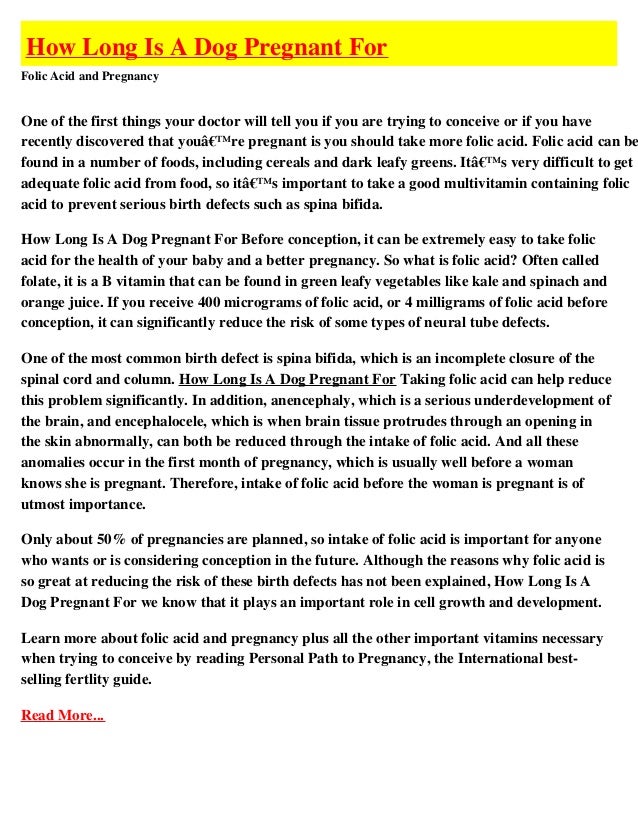 How Long Is A Dog Pregnant For

Folic Acid and Pregnancy

One of the first things your doctor will tell you if you are trying to conceive or if you have recently discovered that youâ€™re pregnant is you should take more folic acid. Folic acid can be found in a number of foods, including cereals and dark leafy greens. Itâ€™s very difficult to get adequate folic acid from food, so itâ€™s important to take a good multivitamin containing folic acid to prevent serious birth defects such as spina bifida.

How Long Is A Dog Pregnant For Before conception, it can be extremely easy to take folic acid for the health of your baby and a better pregnancy. So what is folic acid? Often called folate, it is a B vitamin that can be found in green leafy vegetables like kale and spinach and orange juice. If you receive 400 micrograms of folic acid, or 4 milligrams of folic acid before conception, it can significantly reduce the risk of some types of neural tube defects.

One of the most common birth defect is spina bifida, which is an incomplete closure of the spinal cord and column. How Long Is A Dog Pregnant For Taking folic acid can help reduce this problem significantly. In addition, anencephaly, which is a serious underdevelopment of the brain, and encephalocele, which is when brain tissue protrudes through an opening in the skin abnormally, can both be reduced through the intake of folic acid. And all these anomalies occur in the first month of pregnancy, which is usually well before a woman knows she is pregnant. Therefore, intake of folic acid before the woman is pregnant is of utmost importance.

Only about 50% of pregnancies are planned, so intake of folic acid is important for anyone who wants or is considering conception in the future. Although the reasons why folic acid is so great at reducing the risk of these birth defects has not been explained, How Long Is A Dog Pregnant For we know that it plays an important role in cell growth and development.

Learn more about folic acid and pregnancy plus all the other important vitamins necessary when trying to conceive by reading Personal Path to Pregnancy, the International best-selling fertlity guide.

Read More...